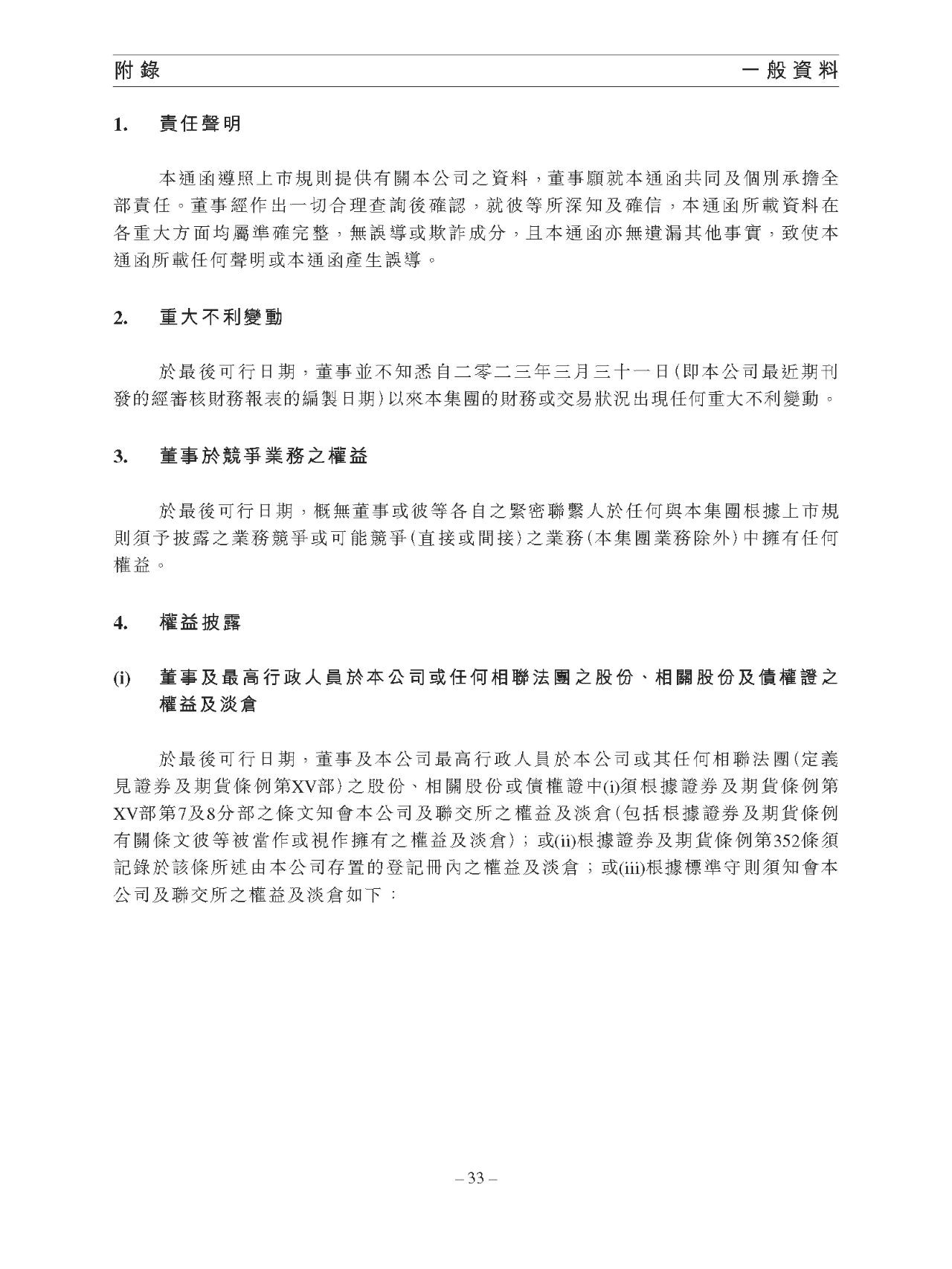 附錄　　一般資料

1.　責任聲明

本通函遵照上市規則提供有關本公司之資料，董事願就本通函共同及個別承擔全部責任。董事經作出一切合理查詢後確認，就彼等所深知及確信，本通函所載資料在各重大方面均屬準確完整，無誤導或欺詐成分，且本通函亦無遺漏其他事實，致使本通函所載任何聲明或本通函產生誤導。

2.　重大不利變動

於最後可行日期，董事並不知悉自二零二三年三月三十一日（即本公司最近期刊發的經審核財務報表的編製日期）以來本集團的財務或交易狀況出現任何重大不利變動。

3.　董事於競爭業務之權益

於最後可行日期，概無董事或彼等各自之緊密聯繫人於任何與本集團根據上市規則須予披露之業務競爭或可能競爭（直接或間接）之業務（本集團業務除外）中擁有任何權益。

4.　權益披露

(i)　董事及最高行政人員於本公司或任何相聯法團之股份、相關股份及債權證之權益及淡倉

於最後可行日期，董事及本公司最高行政人員於本公司或其任何相聯法團（定義見證券及期貨條例第XV部）之股份、相關股份或債權證中(i)須根據證券及期貨條例第XV部第7及8分部之條文知會本公司及聯交所之權益及淡倉（包括根據證券及期貨條例有關條文彼等被當作或視作擁有之權益及淡倉）；或(ii)根據證券及期貨條例第352條須記錄於該條所述由本公司存置的登記冊內之權益及淡倉；或(iii)根據標準守則須知會本公司及聯交所之權益及淡倉如下：

– 33 –